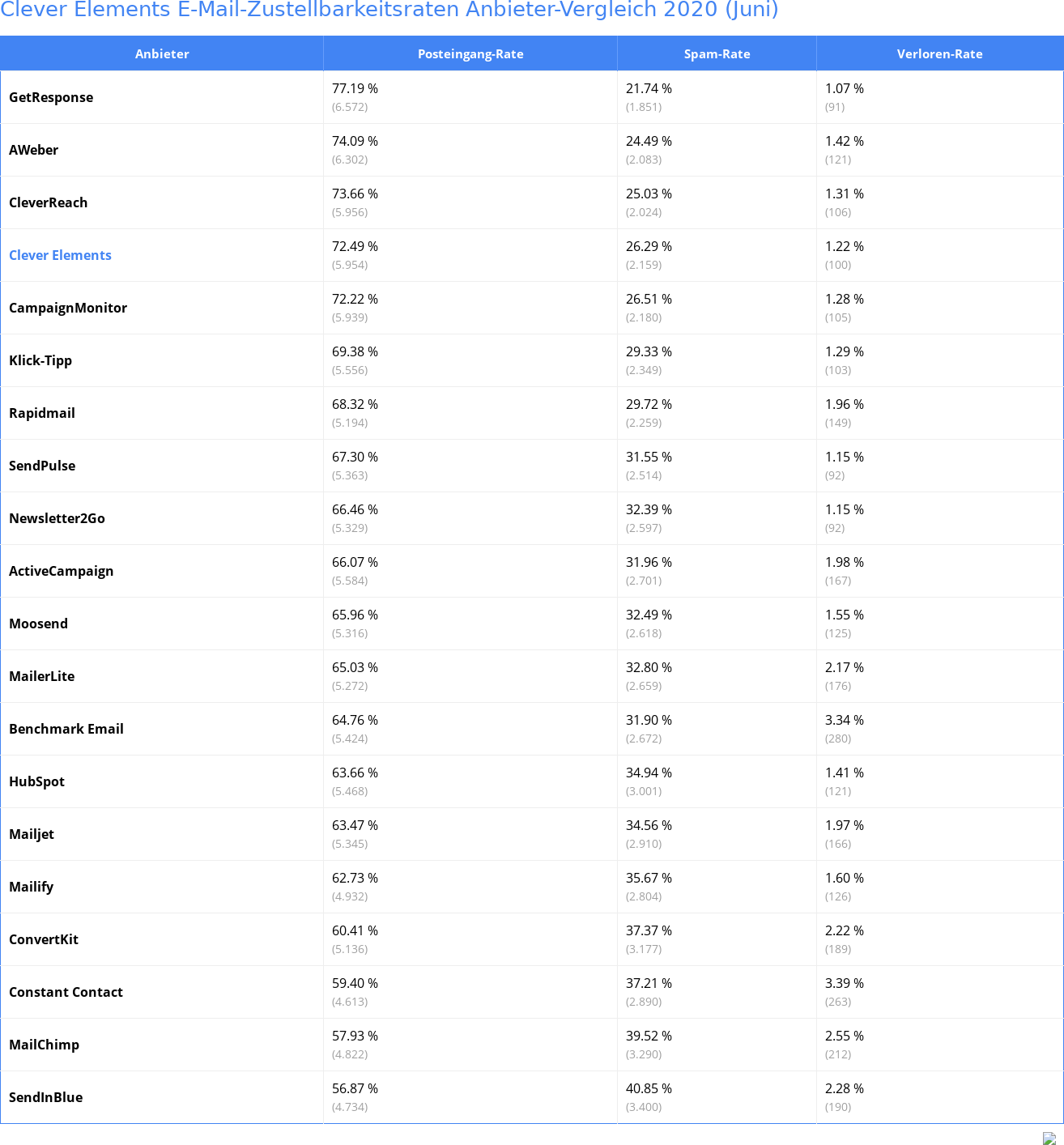 Clever Elements E-Mail-Zustellbarkeitsraten Anbieter-Vergleich 2020 (Juni)

| Anbieter | Posteingang-Rate | Spam-Rate | Verloren-Rate |
|---|---|---|---|
| GetResponse | 77.19 % (6.572) | 21.74 % (1.851) | 1.07 % (91) |
| AWeber | 74.09 % (6.302) | 24.49 % (2.083) | 1.42 % (121) |
| CleverReach | 73.66 % (5.956) | 25.03 % (2.024) | 1.31 % (106) |
| Clever Elements | 72.49 % (5.954) | 26.29 % (2.159) | 1.22 % (100) |
| CampaignMonitor | 72.22 % (5.939) | 26.51 % (2.180) | 1.28 % (105) |
| Klick-Tipp | 69.38 % (5.556) | 29.33 % (2.349) | 1.29 % (103) |
| Rapidmail | 68.32 % (5.194) | 29.72 % (2.259) | 1.96 % (149) |
| SendPulse | 67.30 % (5.363) | 31.55 % (2.514) | 1.15 % (92) |
| Newsletter2Go | 66.46 % (5.329) | 32.39 % (2.597) | 1.15 % (92) |
| ActiveCampaign | 66.07 % (5.584) | 31.96 % (2.701) | 1.98 % (167) |
| Moosend | 65.96 % (5.316) | 32.49 % (2.618) | 1.55 % (125) |
| MailerLite | 65.03 % (5.272) | 32.80 % (2.659) | 2.17 % (176) |
| Benchmark Email | 64.76 % (5.424) | 31.90 % (2.672) | 3.34 % (280) |
| HubSpot | 63.66 % (5.468) | 34.94 % (3.001) | 1.41 % (121) |
| Mailjet | 63.47 % (5.345) | 34.56 % (2.910) | 1.97 % (166) |
| Mailify | 62.73 % (4.932) | 35.67 % (2.804) | 1.60 % (126) |
| ConvertKit | 60.41 % (5.136) | 37.37 % (3.177) | 2.22 % (189) |
| Constant Contact | 59.40 % (4.613) | 37.21 % (2.890) | 3.39 % (263) |
| MailChimp | 57.93 % (4.822) | 39.52 % (3.290) | 2.55 % (212) |
| SendInBlue | 56.87 % (4.734) | 40.85 % (3.400) | 2.28 % (190) |